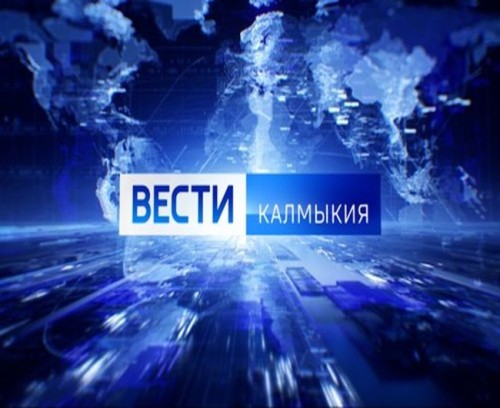 ВЕСТИ КАЛМЫКИЯ